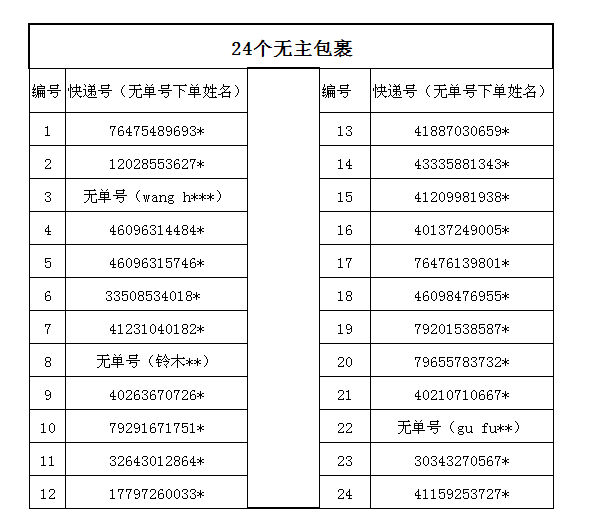 24个无主包裹

| 编号 | 快递号（无单号下单姓名） | | 编号 | 快递号（无单号下单姓名） |
|---|---|---|---|---|
| 1 | 76475489693* | | 13 | 41887030659* |
| 2 | 12028553627* | | 14 | 43335881343* |
| 3 | 无单号（wang h***） | | 15 | 41209981938* |
| 4 | 46096314484* | | 16 | 40137249005* |
| 5 | 46096315746* | | 17 | 76476139801* |
| 6 | 33508534018* | | 18 | 46098476955* |
| 7 | 41231040182* | | 19 | 79201538587* |
| 8 | 无单号（铃木**） | | 20 | 79655783732* |
| 9 | 40263670726* | | 21 | 40210710667* |
| 10 | 79291671751* | | 22 | 无单号（gu fu**） |
| 11 | 32643012864* | | 23 | 30343270567* |
| 12 | 17797260033* | | 24 | 41159253727* |